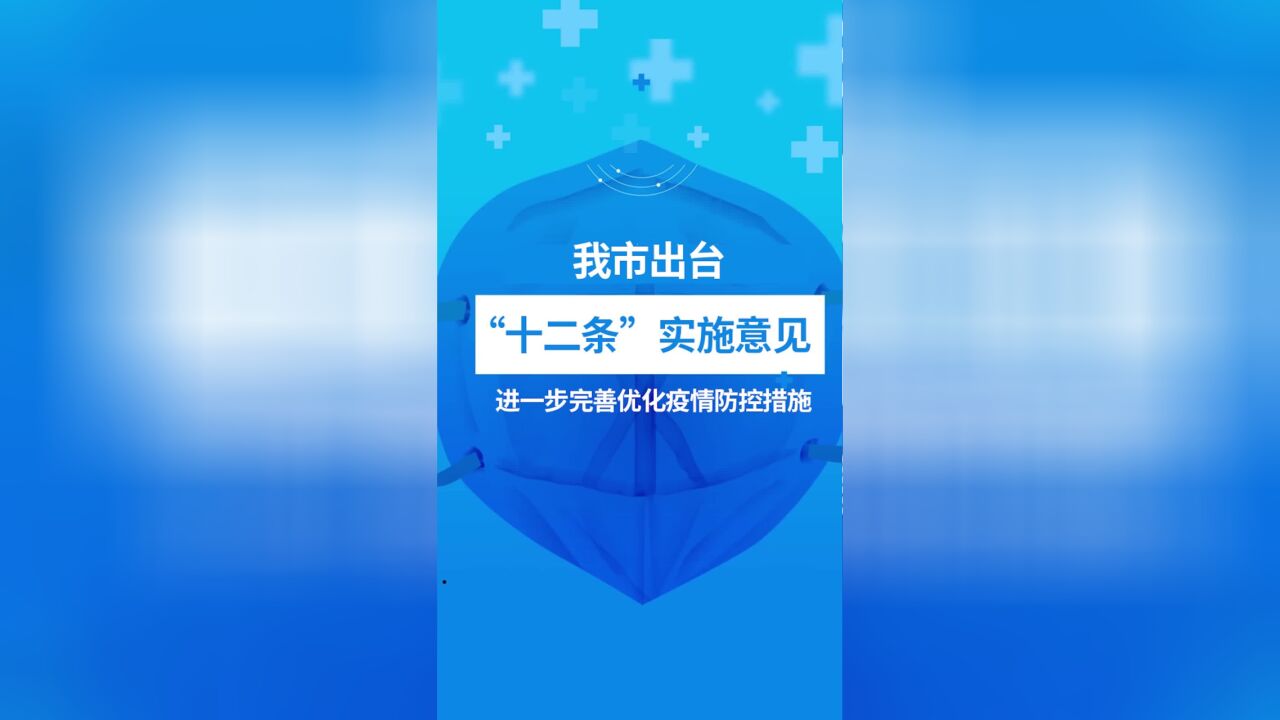 我市出台

“十二条”实施意见

进一步完善优化疫情防控措施